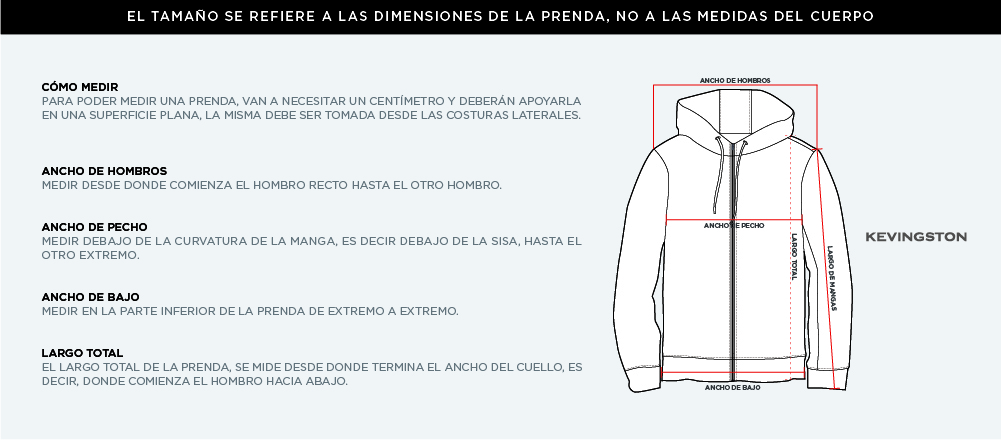 EL TAMAÑO SE REFIERE A LAS DIMENSIONES DE LA PRENDA, NO A LAS MEDIDAS DEL CUERPO

CÓMO MEDIR
PARA PODER MEDIR UNA PRENDA, VAN A NECESITAR UN CENTÍMETRO Y DEBERÁN APOYARLA EN UNA SUPERFICIE PLANA, LA MISMA DEBE SER TOMADA DESDE LAS COSTURAS LATERALES.

ANCHO DE HOMBROS
MEDIR DESDE DONDE COMIENZA EL HOMBRO RECTO HASTA EL OTRO HOMBRO.

ANCHO DE PECHO
MEDIR DEBAJO DE LA CURVATURA DE LA MANGA, ES DECIR DEBAJO DE LA SISA, HASTA EL OTRO EXTREMO.

ANCHO DE BAJO
MEDIR EN LA PARTE INFERIOR DE LA PRENDA DE EXTREMO A EXTREMO.

LARGO TOTAL
EL LARGO TOTAL DE LA PRENDA, SE MIDE DESDE DONDE TERMINA EL ANCHO DEL CUELLO, ES DECIR, DONDE COMIENZA EL HOMBRO HACIA ABAJO.

ANCHO DE HOMBROS
ANCHO DE PECHO
LARGO TOTAL
LARGO DE MANGAS
ANCHO DE BAJO

KEVINGSTON